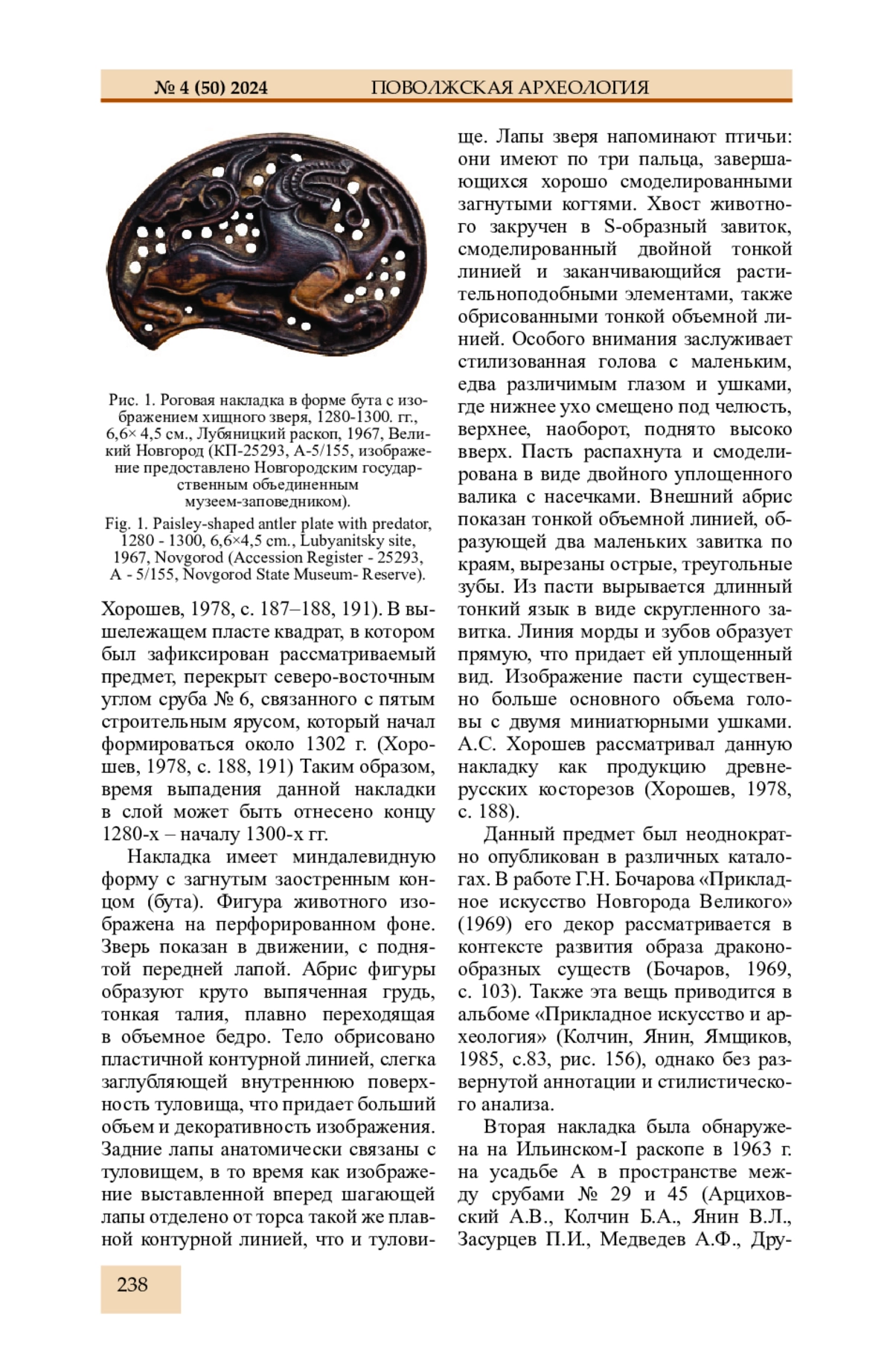 № 4 (50) 2024 ПОВОЛЖСКАЯ АРХЕОЛОГИЯ

Рис. 1. Роговая накладка в форме бута с изображением хищного зверя, 1280-1300. гг., 6,6× 4,5 см., Лубяницкий раскоп, 1967, Великий Новгород (КП-25293, А-5/155, изображение предоставлено Новгородским государственным объединенным музеем-заповедником).

Fig. 1. Paisley-shaped antler plate with predator, 1280 - 1300, 6,6×4,5 cm., Lubyanitsky site, 1967, Novgorod (Accession Register - 25293, A - 5/155, Novgorod State Museum- Reserve).

Хорошев, 1978, с. 187–188, 191). В вышележащем пласте квадрат, в котором был зафиксирован рассматриваемый предмет, перекрыт северо-восточным углом сруба № 6, связанного с пятым строительным ярусом, который начал формироваться около 1302 г. (Хорошев, 1978, с. 188, 191) Таким образом, время выпадения данной накладки в слой может быть отнесено концу 1280-х – началу 1300-х гг.

Накладка имеет миндалевидную форму с загнутым заостренным концом (бута). Фигура животного изображена на перфорированном фоне. Зверь показан в движении, с поднятой передней лапой. Абрис фигуры образуют круто выпяченная грудь, тонкая талия, плавно переходящая в объемное бедро. Тело обрисовано пластичной контурной линией, слегка заглубляющей внутреннюю поверхность туловища, что придает больший объем и декоративность изображения. Задние лапы анатомически связаны с туловищем, в то время как изображение выставленной вперед шагающей лапы отделено от торса такой же плавной контурной линией, что и туловище. Лапы зверя напоминают птичьи: они имеют по три пальца, завершающихся хорошо смоделированными загнутыми когтями. Хвост животного закручен в S-образный завиток, смоделированный двойной тонкой линией и заканчивающийся растительноподобными элементами, также обрисованными тонкой объемной линией. Особого внимания заслуживает стилизованная голова с маленьким, едва различимым глазом и ушками, где нижнее ухо смещено под челюсть, верхнее, наоборот, поднято высоко вверх. Пасть распахнута и смоделирована в виде двойного уплощенного валика с насечками. Внешний абрис показан тонкой объемной линией, образующей два маленьких завитка по краям, вырезаны острые, треугольные зубы. Из пасти вырывается длинный тонкий язык в виде скругленного завитка. Линия морды и зубов образует прямую, что придает ей уплощенный вид. Изображение пасти существенно больше основного объема головы с двумя миниатюрными ушками. А.С. Хорошев рассматривал данную накладку как продукцию древнерусских косторезов (Хорошев, 1978, с. 188).

Данный предмет был неоднократно опубликован в различных каталогах. В работе Г.Н. Бочарова «Прикладное искусство Новгорода Великого» (1969) его декор рассматривается в контексте развития образа драконообразных существ (Бочаров, 1969, с. 103). Также эта вещь приводится в альбоме «Прикладное искусство и археология» (Колчин, Янин, Ямщиков, 1985, с.83, рис. 156), однако без развернутой аннотации и стилистического анализа.

Вторая накладка была обнаружена на Ильинском-I раскопе в 1963 г. на усадьбе А в пространстве между срубами № 29 и 45 (Арциховский А.В., Колчин Б.А., Янин В.Л., Засурцев П.И., Медведев А.Ф., Дру-

238